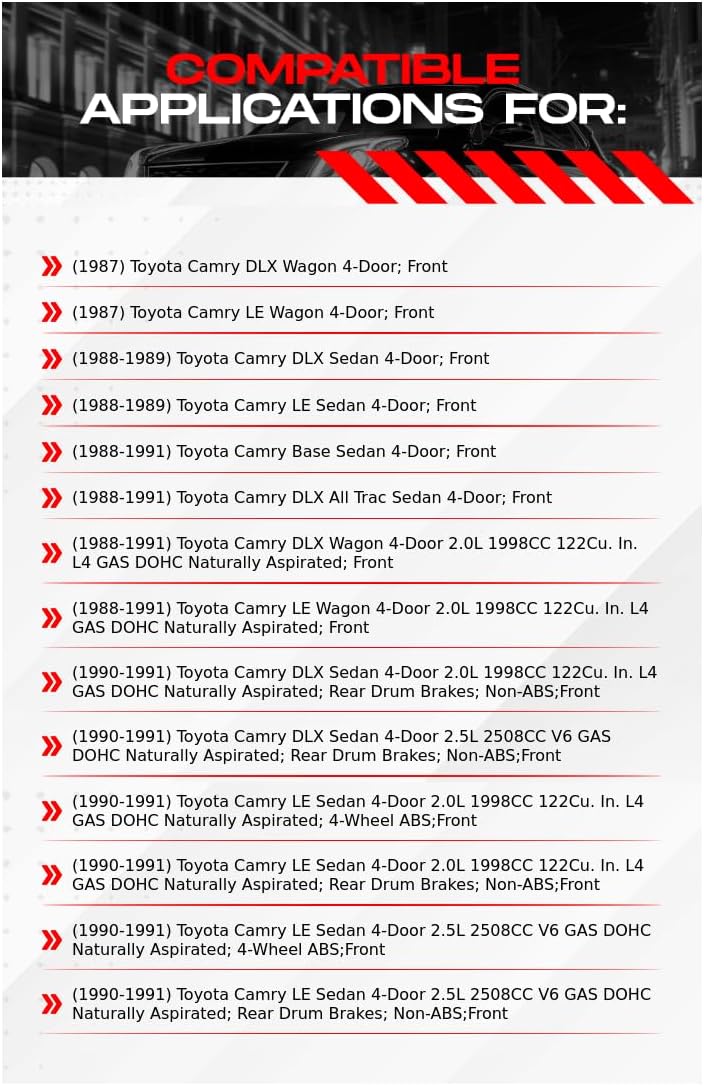 COMPATIBLE
APPLICATIONS FOR:

(1987) Toyota Camry DLX Wagon 4-Door; Front

(1987) Toyota Camry LE Wagon 4-Door; Front

(1988-1989) Toyota Camry DLX Sedan 4-Door; Front

(1988-1989) Toyota Camry LE Sedan 4-Door; Front

(1988-1991) Toyota Camry Base Sedan 4-Door; Front

(1988-1991) Toyota Camry DLX All Trac Sedan 4-Door; Front

(1988-1991) Toyota Camry DLX Wagon 4-Door 2.0L 1998CC 122Cu. In. L4 GAS DOHC Naturally Aspirated; Front

(1988-1991) Toyota Camry LE Wagon 4-Door 2.0L 1998CC 122Cu. In. L4 GAS DOHC Naturally Aspirated; Front

(1990-1991) Toyota Camry DLX Sedan 4-Door 2.0L 1998CC 122Cu. In. L4 GAS DOHC Naturally Aspirated; Rear Drum Brakes; Non-ABS;Front

(1990-1991) Toyota Camry DLX Sedan 4-Door 2.5L 2508CC V6 GAS DOHC Naturally Aspirated; Rear Drum Brakes; Non-ABS;Front

(1990-1991) Toyota Camry LE Sedan 4-Door 2.0L 1998CC 122Cu. In. L4 GAS DOHC Naturally Aspirated; 4-Wheel ABS;Front

(1990-1991) Toyota Camry LE Sedan 4-Door 2.0L 1998CC 122Cu. In. L4 GAS DOHC Naturally Aspirated; Rear Drum Brakes; Non-ABS;Front

(1990-1991) Toyota Camry LE Sedan 4-Door 2.5L 2508CC V6 GAS DOHC Naturally Aspirated; 4-Wheel ABS;Front

(1990-1991) Toyota Camry LE Sedan 4-Door 2.5L 2508CC V6 GAS DOHC Naturally Aspirated; Rear Drum Brakes; Non-ABS;Front